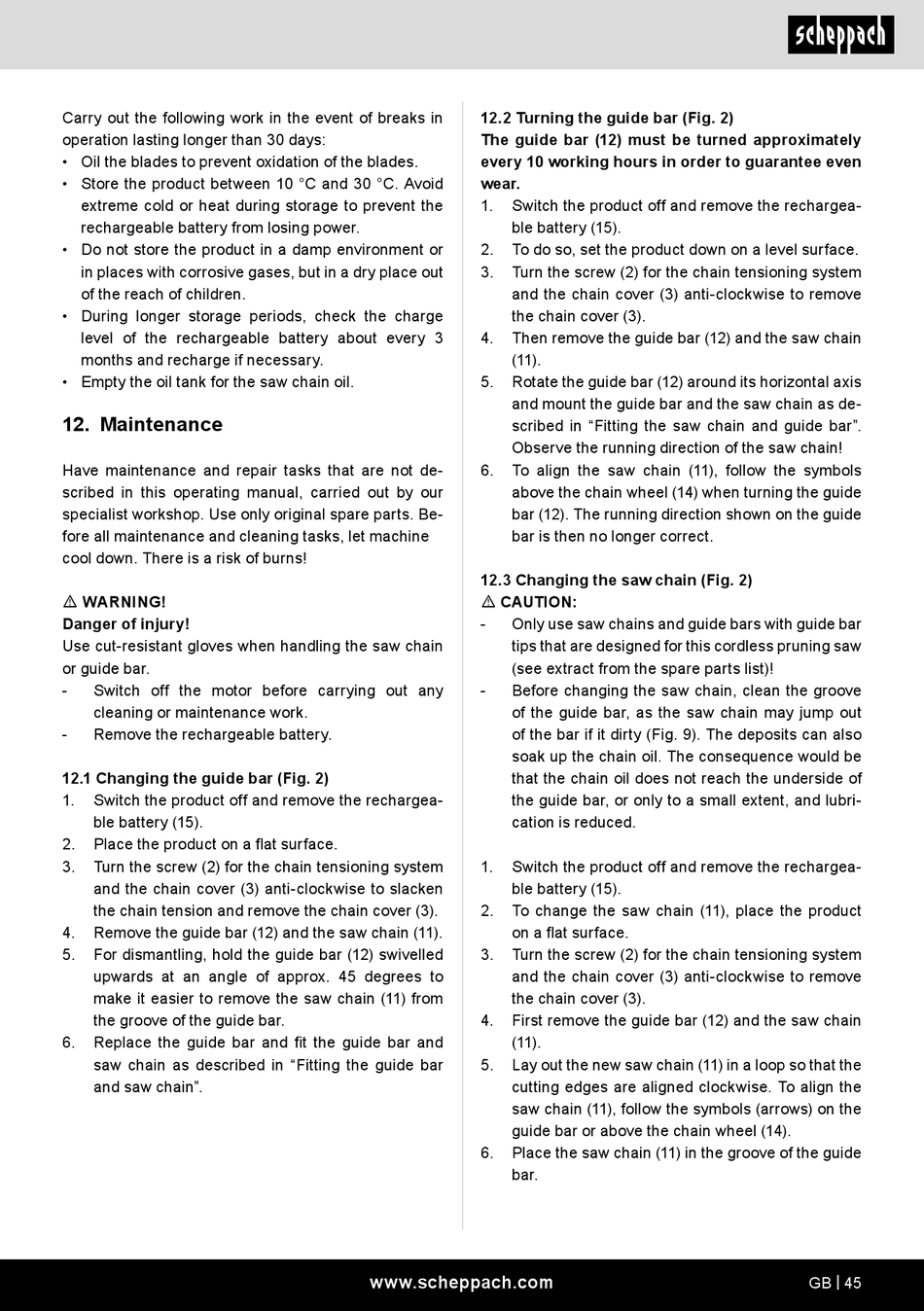 scheppach

Carry out the following work in the event of breaks in operation lasting longer than 30 days:
• Oil the blades to prevent oxidation of the blades.
• Store the product between 10 °C and 30 °C. Avoid extreme cold or heat during storage to prevent the rechargeable battery from losing power.
• Do not store the product in a damp environment or in places with corrosive gases, but in a dry place out of the reach of children.
• During longer storage periods, check the charge level of the rechargeable battery about every 3 months and recharge if necessary.
• Empty the oil tank for the saw chain oil.

12. Maintenance

Have maintenance and repair tasks that are not described in this operating manual, carried out by our specialist workshop. Use only original spare parts. Before all maintenance and cleaning tasks, let machine cool down. There is a risk of burns!

⚠ WARNING!
Danger of injury!
Use cut-resistant gloves when handling the saw chain or guide bar.
- Switch off the motor before carrying out any cleaning or maintenance work.
- Remove the rechargeable battery.

12.1 Changing the guide bar (Fig. 2)
1. Switch the product off and remove the rechargeable battery (15).
2. Place the product on a flat surface.
3. Turn the screw (2) for the chain tensioning system and the chain cover (3) anti-clockwise to slacken the chain tension and remove the chain cover (3).
4. Remove the guide bar (12) and the saw chain (11).
5. For dismantling, hold the guide bar (12) swivelled upwards at an angle of approx. 45 degrees to make it easier to remove the saw chain (11) from the groove of the guide bar.
6. Replace the guide bar and fit the guide bar and saw chain as described in “Fitting the guide bar and saw chain”.

12.2 Turning the guide bar (Fig. 2)
The guide bar (12) must be turned approximately every 10 working hours in order to guarantee even wear.
1. Switch the product off and remove the rechargeable battery (15).
2. To do so, set the product down on a level surface.
3. Turn the screw (2) for the chain tensioning system and the chain cover (3) anti-clockwise to remove the chain cover (3).
4. Then remove the guide bar (12) and the saw chain (11).
5. Rotate the guide bar (12) around its horizontal axis and mount the guide bar and the saw chain as described in “Fitting the saw chain and guide bar”. Observe the running direction of the saw chain!
6. To align the saw chain (11), follow the symbols above the chain wheel (14) when turning the guide bar (12). The running direction shown on the guide bar is then no longer correct.

12.3 Changing the saw chain (Fig. 2)
⚠ CAUTION:
- Only use saw chains and guide bars with guide bar tips that are designed for this cordless pruning saw (see extract from the spare parts list)!
- Before changing the saw chain, clean the groove of the guide bar, as the saw chain may jump out of the bar if it dirty (Fig. 9). The deposits can also soak up the chain oil. The consequence would be that the chain oil does not reach the underside of the guide bar, or only to a small extent, and lubrication is reduced.

1. Switch the product off and remove the rechargeable battery (15).
2. To change the saw chain (11), place the product on a flat surface.
3. Turn the screw (2) for the chain tensioning system and the chain cover (3) anti-clockwise to remove the chain cover (3).
4. First remove the guide bar (12) and the saw chain (11).
5. Lay out the new saw chain (11) in a loop so that the cutting edges are aligned clockwise. To align the saw chain (11), follow the symbols (arrows) on the guide bar or above the chain wheel (14).
6. Place the saw chain (11) in the groove of the guide bar.

www.scheppach.com GB | 45